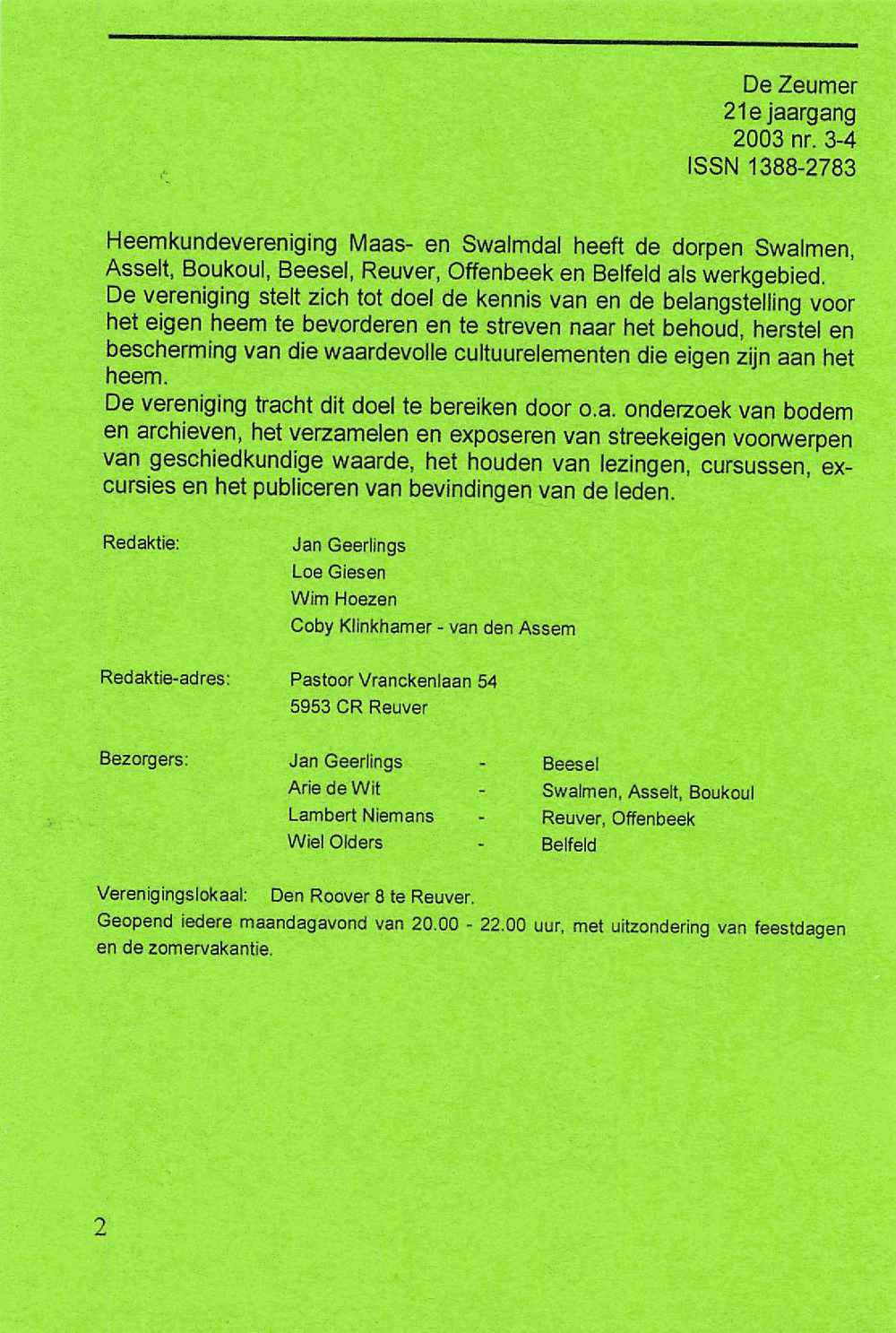 De Zeumer
21e jaargang
2003 nr. 3-4
ISSN 1388-2783

Heemkundevereniging Maas- en Swalmdal heeft de dorpen Swalmen, Asselt, Boukoul, Beesel, Reuver, Offenbeek en Belfeld als werkgebied.
De vereniging stelt zich tot doel de kennis van en de belangstelling voor het eigen heem te bevorderen en te streven naar het behoud, herstel en bescherming van die waardevolle cultuurelementen die eigen zijn aan het heem.
De vereniging tracht dit doel te bereiken door o.a. onderzoek van bodem en archieven, het verzamelen en exposeren van streekeigen voorwerpen van geschiedkundige waarde, het houden van lezingen, cursussen, excursies en het publiceren van bevindingen van de leden.

Redaktie:
Jan Geerlings
Loe Giesen
Wim Hoezen
Coby Klinkhamer - van den Assem

Redaktie-adres:
Pastoor Vranckenlaan 54
5953 CR Reuver

Bezorgers:
Jan Geerlings - Beesel
Arie de Wit - Swalmen, Asselt, Boukoul
Lambert Niemans - Reuver, Offenbeek
Wiel Olders - Belfeld

Verenigingslokaal: Den Roover 8 te Reuver.
Geopend iedere maandagavond van 20.00 - 22.00 uur, met uitzondering van feestdagen en de zomervakantie.

2